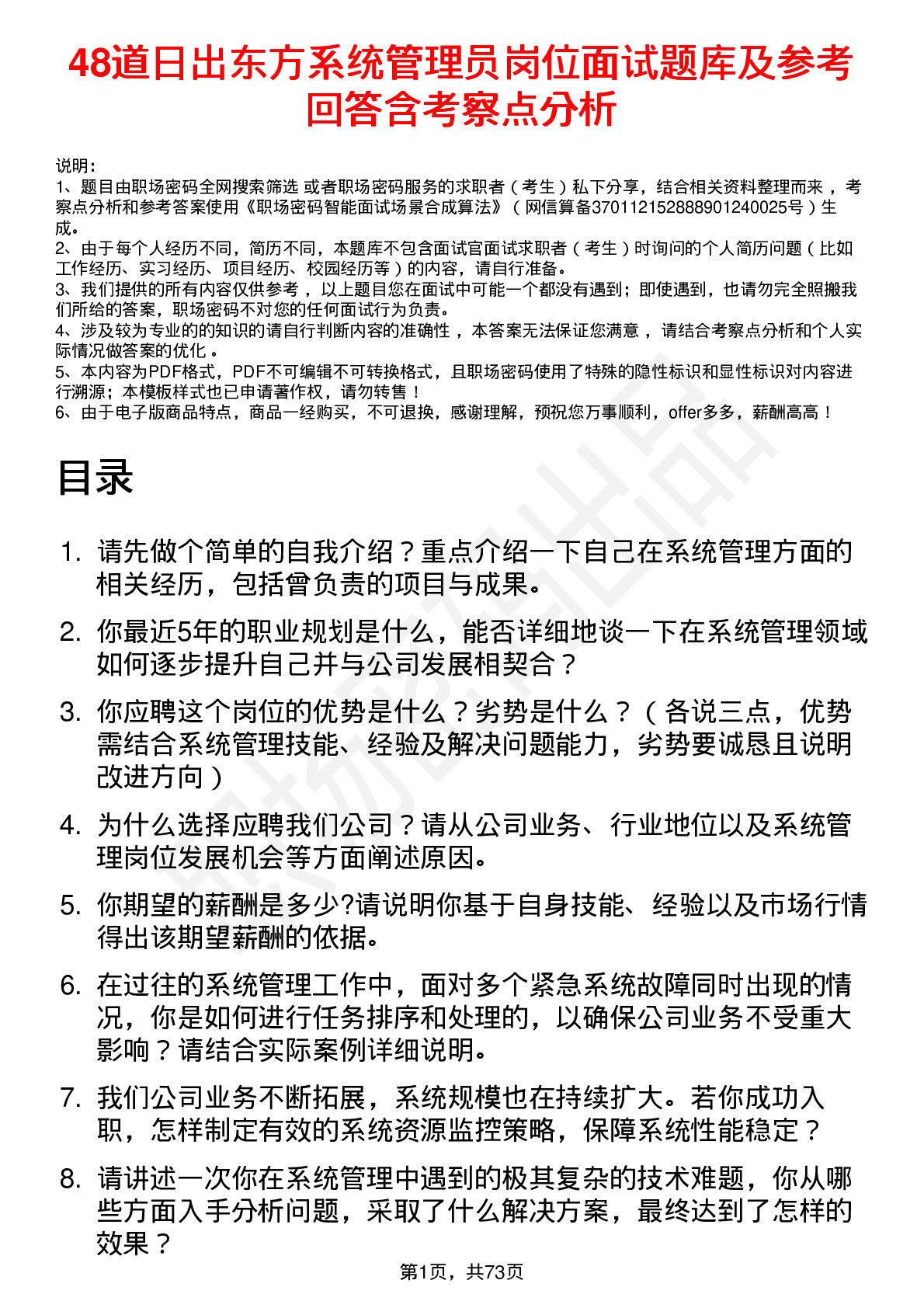 48道日出东方系统管理员岗位面试题库及参考回答含考察点分析

说明：
1、题目由职场密码全网搜索筛选 或者职场密码服务的求职者（考生）私下分享，结合相关资料整理而来 ，考察点分析和参考答案使用《职场密码智能面试场景合成算法》（网信算备370112152888901240025号）生成。
2、由于每个人经历不同，简历不同，本题库不包含面试官面试求职者（考生）时询问的个人简历问题（比如工作经历、实习经历、项目经历、校园经历等）的内容，请自行准备。
3、我们提供的所有内容仅供参考 ，以上题目您在面试中可能一个都没有遇到；即使遇到，也请勿完全照搬我们所给的答案，职场密码不对您的任何面试行为负责。
4、涉及较为专业的的知识的请自行判断内容的准确性 ，本答案无法保证您满意 ，请结合考察点分析和个人实际情况做答案的优化 。
5、本内容为PDF格式，PDF不可编辑不可转换格式，且职场密码使用了特殊的隐性标识和显性标识对内容进行溯源；本模板样式也已申请著作权，请勿转售！
6、由于电子版商品特点，商品一经购买，不可退换，感谢理解，预祝您万事顺利，offer多多，薪酬高高！

目录

1. 请先做个简单的自我介绍？重点介绍一下自己在系统管理方面的相关经历，包括曾负责的项目与成果。
2. 你最近5年的职业规划是什么，能否详细地谈一下在系统管理领域如何逐步提升自己并与公司发展相契合？
3. 你应聘这个岗位的优势是什么？劣势是什么？（各说三点，优势需结合系统管理技能、经验及解决问题能力，劣势要诚恳且说明改进方向）
4. 为什么选择应聘我们公司？请从公司业务、行业地位以及系统管理岗位发展机会等方面阐述原因。
5. 你期望的薪酬是多少?请说明你基于自身技能、经验以及市场行情得出该期望薪酬的依据。
6. 在过往的系统管理工作中，面对多个紧急系统故障同时出现的情况，你是如何进行任务排序和处理的，以确保公司业务不受重大影响？请结合实际案例详细说明。
7. 我们公司业务不断拓展，系统规模也在持续扩大。若你成功入职，怎样制定有效的系统资源监控策略，保障系统性能稳定？
8. 请讲述一次你在系统管理中遇到的极其复杂的技术难题，你从哪些方面入手分析问题，采取了什么解决方案，最终达到了怎样的效果？

第1页，共73页